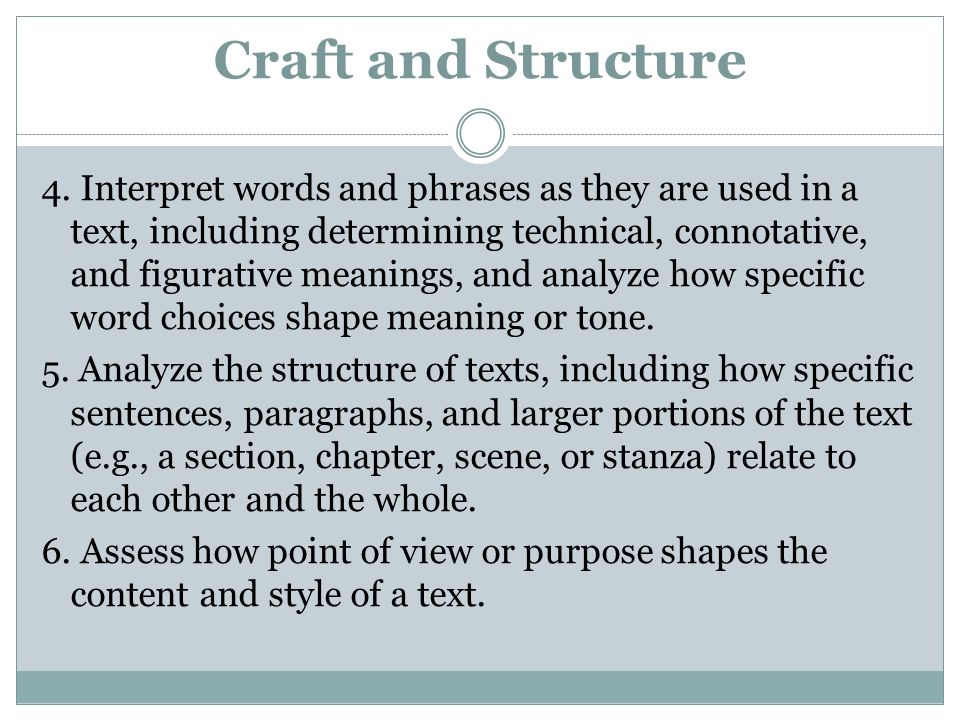 Craft and Structure

4. Interpret words and phrases as they are used in a text, including determining technical, connotative, and figurative meanings, and analyze how specific word choices shape meaning or tone.

5. Analyze the structure of texts, including how specific sentences, paragraphs, and larger portions of the text (e.g., a section, chapter, scene, or stanza) relate to each other and the whole.

6. Assess how point of view or purpose shapes the content and style of a text.